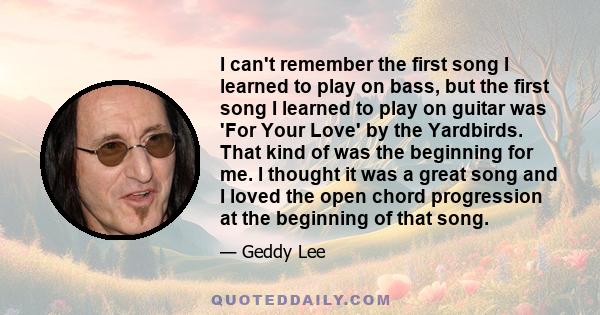 I can't remember the first song I learned to play on bass, but the first song I learned to play on guitar was 'For Your Love' by the Yardbirds. That kind of was the beginning for me. I thought it was a great song and I loved the open chord progression at the beginning of that song.

— Geddy Lee

QUOTEDDAILY.COM